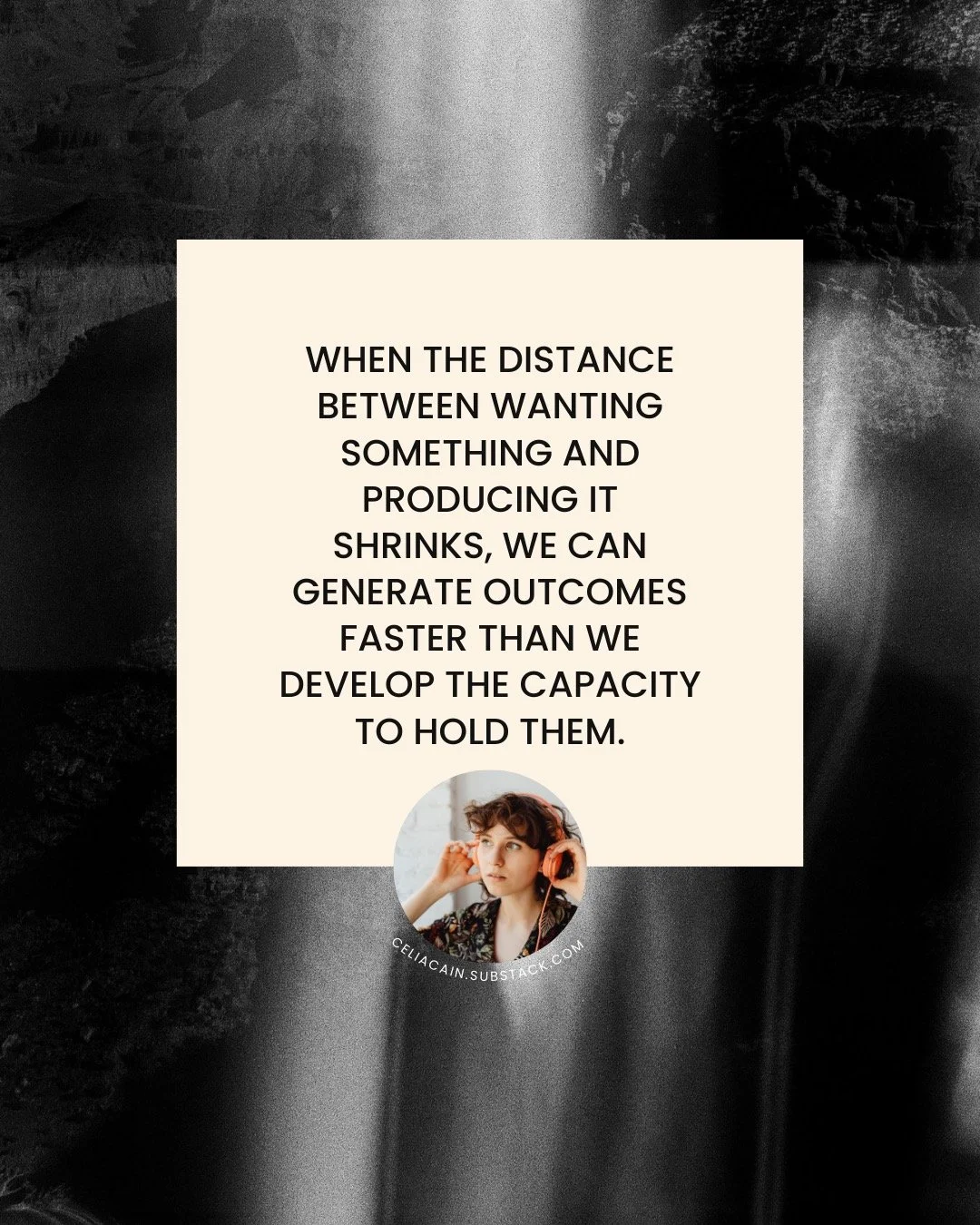 WHEN THE DISTANCE BETWEEN WANTING SOMETHING AND PRODUCING IT SHRINKS, WE CAN GENERATE OUTCOMES FASTER THAN WE DEVELOP THE CAPACITY TO HOLD THEM.

CELIACAIN.SUBSTACK.COM